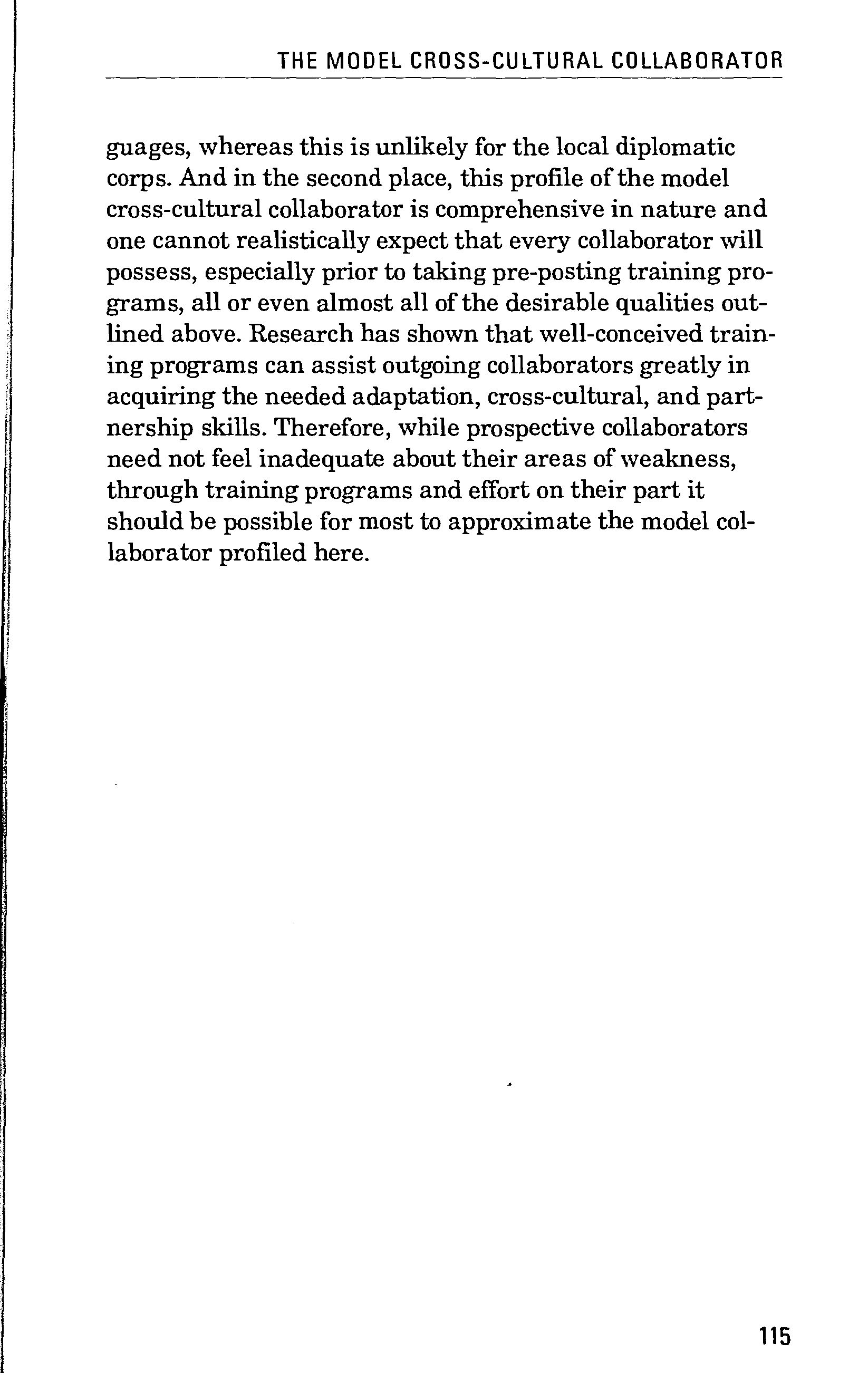 THE MODEL CROSS-CULTURAL COLLABORATOR

guages, whereas this is unlikely for the local diplomatic corps. And in the second place, this profile of the model cross-cultural collaborator is comprehensive in nature and one cannot realistically expect that every collaborator will possess, especially prior to taking pre-posting training programs, all or even almost all of the desirable qualities outlined above. Research has shown that well-conceived training programs can assist outgoing collaborators greatly in acquiring the needed adaptation, cross-cultural, and partnership skills. Therefore, while prospective collaborators need not feel inadequate about their areas of weakness, through training programs and effort on their part it should be possible for most to approximate the model collaborator profiled here.

115